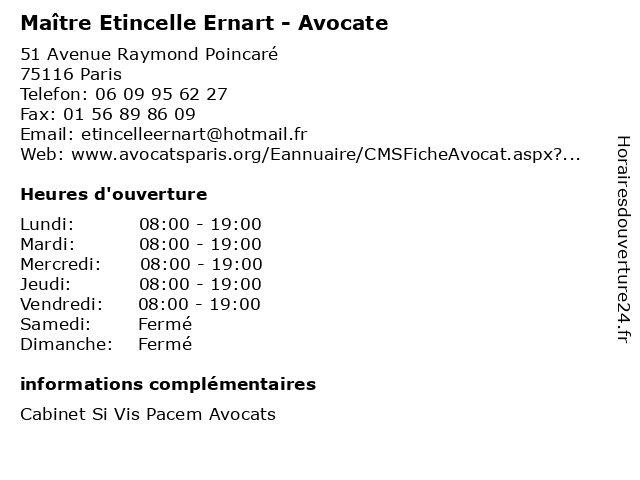 Maître Etincelle Ernart - Avocate

51 Avenue Raymond Poincaré
75116 Paris
Telefon: 06 09 95 62 27
Fax: 01 56 89 86 09
Email: etincelleernart@hotmail.fr
Web: www.avocatsparis.org/Eannuaire/CMSFicheAvocat.aspx?...

Heures d'ouverture

| | |
|---|---|
| Lundi: | 08:00 - 19:00 |
| Mardi: | 08:00 - 19:00 |
| Mercredi: | 08:00 - 19:00 |
| Jeudi: | 08:00 - 19:00 |
| Vendredi: | 08:00 - 19:00 |
| Samedi: | Fermé |
| Dimanche: | Fermé |

informations complémentaires

Cabinet Si Vis Pacem Avocats

Horairesdouverture24.fr